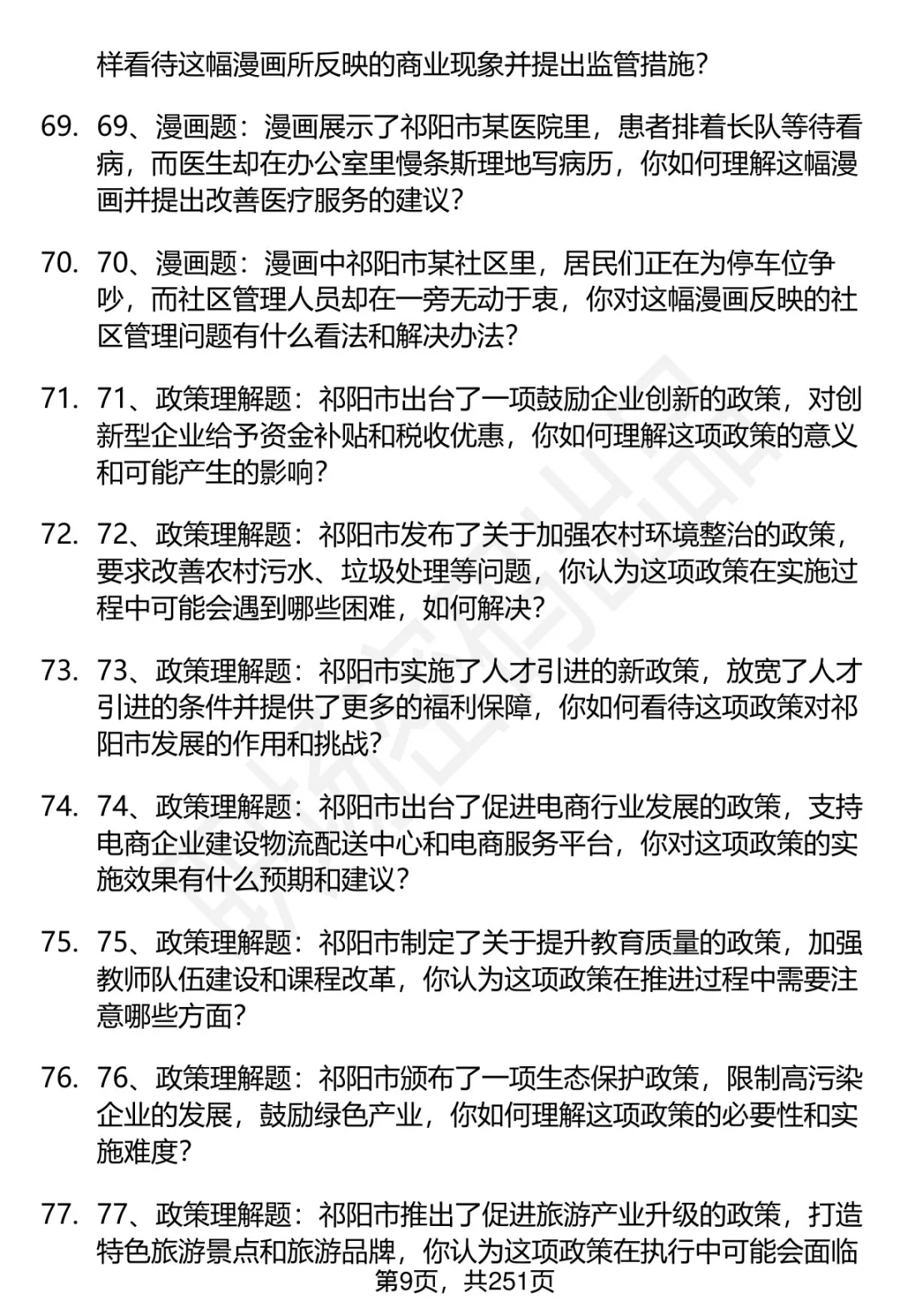 样看待这幅漫画所反映的商业现象并提出监管措施？

69. 69、漫画题：漫画展示了祁阳市某医院里，患者排着长队等待看病，而医生却在办公室里慢条斯理地写病历，你如何理解这幅漫画并提出改善医疗服务的建议？

70. 70、漫画题：漫画中祁阳市某社区里，居民们正在为停车位争吵，而社区管理人员却在一旁无动于衷，你对这幅漫画反映的社区管理问题有什么看法和解决办法？

71. 71、政策理解题：祁阳市出台了一项鼓励企业创新的政策，对创新型企业给予资金补贴和税收优惠，你如何理解这项政策的意义和可能产生的影响？

72. 72、政策理解题：祁阳市发布了关于加强农村环境整治的政策，要求改善农村污水、垃圾处理等问题，你认为这项政策在实施过程中可能会遇到哪些困难，如何解决？

73. 73、政策理解题：祁阳市实施了人才引进的新政策，放宽了人才引进的条件并提供了更多的福利保障，你如何看待这项政策对祁阳市发展的作用和挑战？

74. 74、政策理解题：祁阳市出台了促进电商行业发展的政策，支持电商企业建设物流配送中心和电商服务平台，你对这项政策的实施效果有什么预期和建议？

75. 75、政策理解题：祁阳市制定了关于提升教育质量的政策，加强教师队伍建设和课程改革，你认为这项政策在推进过程中需要注意哪些方面？

76. 76、政策理解题：祁阳市颁布了一项生态保护政策，限制高污染企业的发展，鼓励绿色产业，你如何理解这项政策的必要性和实施难度？

77. 77、政策理解题：祁阳市推出了促进旅游产业升级的政策，打造特色旅游景点和旅游品牌，你认为这项政策在执行中可能会面临

第9页，共251页